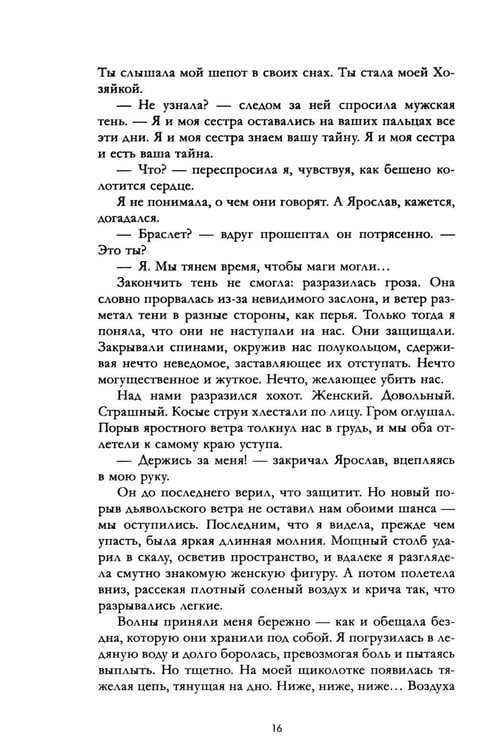 Ты слышала мой шепот в своих снах. Ты стала моей Хозяйкой.

— Не узнала? — следом за ней спросила мужская тень. — Я и моя сестра оставались на ваших пальцах все эти дни. Я и моя сестра знаем вашу тайну. Я и моя сестра и есть ваша тайна.

— Что? — переспросила я, чувствуя, как бешено колотится сердце.

Я не понимала, о чем они говорят. А Ярослав, кажется, догадался.

— Браслет? — вдруг прошептал он потрясенно. — Это ты?

— Я. Мы тянем время, чтобы маги могли…

Закончить тень не смогла: разразилась гроза. Она словно прорвалась из-за невидимого заслона, и ветер разметал тени в разные стороны, как перья. Только тогда я поняла, что они не наступали на нас. Они защищали. Закрывали спинами, окружив нас полукольцом, сдерживая нечто неведомое, заставляющее их отступать. Нечто могущественное и жуткое. Нечто, желающее убить нас.

Над нами разразился хохот. Женский. Довольный. Страшный. Косые струи хлестали по лицу. Гром оглушал. Порыв яростного ветра толкнул нас в грудь, и мы оба отлетели к самому краю уступа.

— Держись за меня! — закричал Ярослав, вцепляясь в мою руку.

Он до последнего верил, что защитит. Но новый порыв дьявольского ветра не оставил нам обоими шанса — мы оступились. Последним, что я видела, прежде чем упасть, была яркая длинная молния. Мощный столб ударил в скалу, осветив пространство, и вдалеке я разглядела смутно знакомую женскую фигуру. А потом полетела вниз, рассекая плотный соленый воздух и крича так, что разрывались легкие.

Волны приняли меня бережно — как и обещала бездна, которую они хранили под собой. Я погрузилась в ледяную воду и долго боролась, превозмогая боль и пытаясь выплыть. Но тщетно. На моей щиколотке появилась тяжелая цепь, тянущая на дно. Ниже, ниже, ниже… Воздуха

16